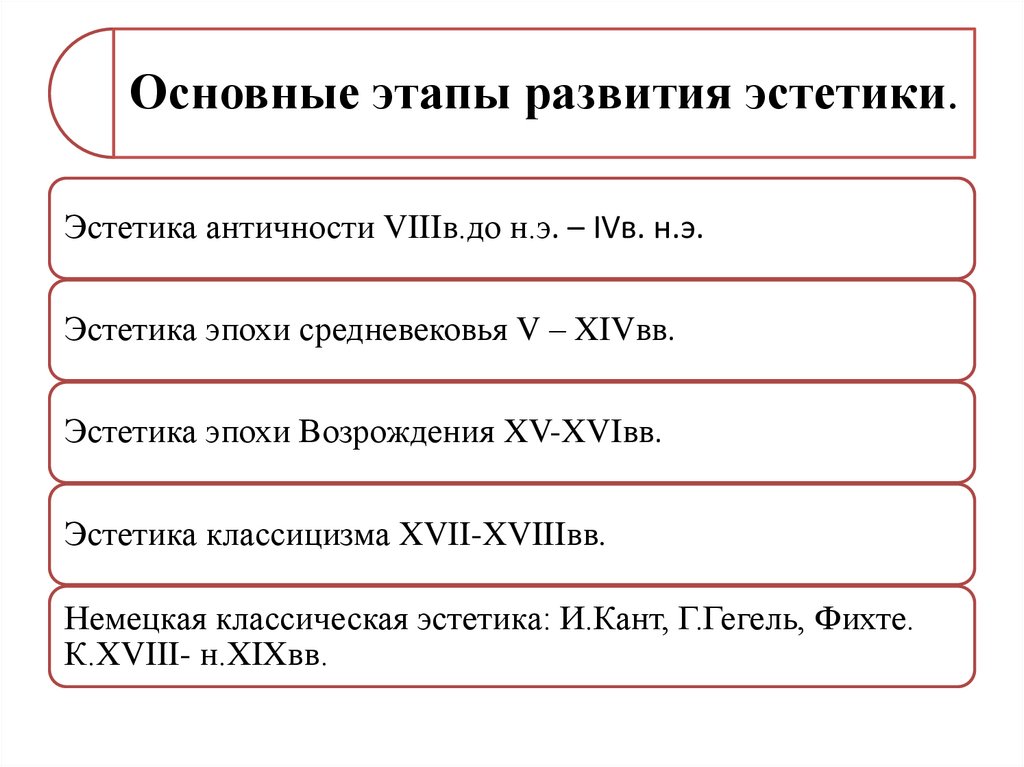 Основные этапы развития эстетики.

Эстетика античности VIIIв.до н.э. – IVв. н.э.

Эстетика эпохи средневековья V – XIVвв.

Эстетика эпохи Возрождения XV-XVIвв.

Эстетика классицизма XVII-XVIIIвв.

Немецкая классическая эстетика: И.Кант, Г.Гегель, Фихте. К.XVIII- н.XIXвв.